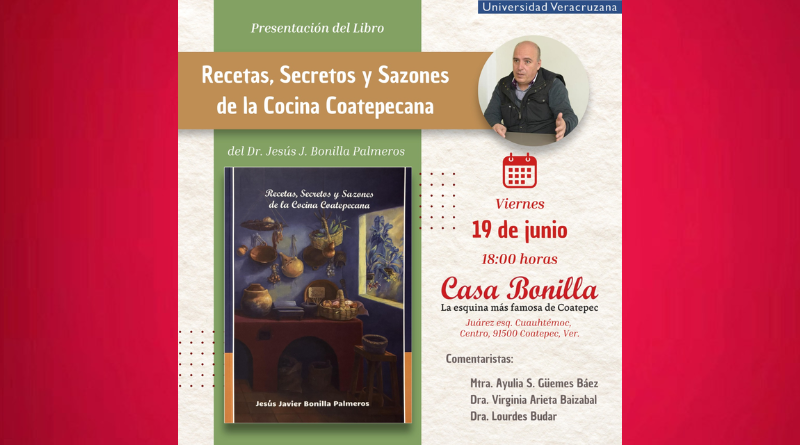 Universidad Veracruzana

Presentación del Libro

Recetas, Secretos y Sazones de la Cocina Coatepecana

del Dr. Jesús J. Bonilla Palmeros

Recetas, Secretos y Sazones de la Cocina Coatepecana

Jesús Javier Bonilla Palmeros

Viernes
19 de junio
18:00 horas

Casa Bonilla
La esquina más famosa de Coatepec
Juárez esq. Cuauhtémoc, Centro, 91500 Coatepec, Ver.

Comentaristas:

Mtra. Ayulia S. Güemes Báez
Dra. Virginia Arieta Baizabal
Dra. Lourdes Budar